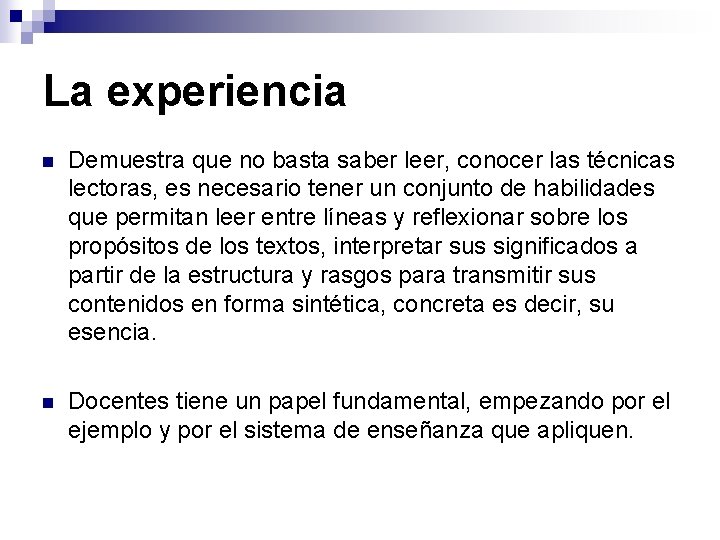 La experiencia

Demuestra que no basta saber leer, conocer las técnicas lectoras, es necesario tener un conjunto de habilidades que permitan leer entre líneas y reflexionar sobre los propósitos de los textos, interpretar sus significados a partir de la estructura y rasgos para transmitir sus contenidos en forma sintética, concreta es decir, su esencia.

Docentes tiene un papel fundamental, empezando por el ejemplo y por el sistema de enseñanza que apliquen.